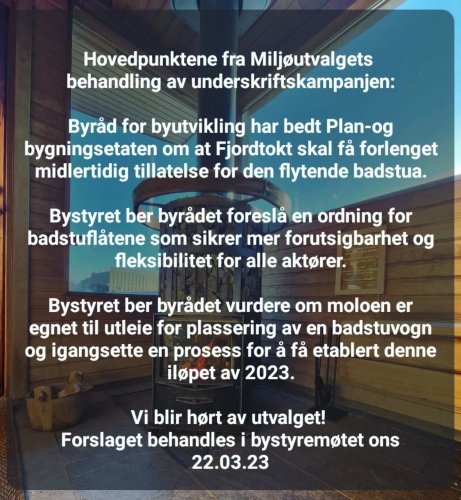 Hovedpunktene fra Miljøutvalgets behandling av underskriftskampanjen:

Byråd for byutvikling har bedt Plan-og bygningsetaten om at Fjordtokt skal få forlenget midlertidig tillatelse for den flytende badstua.

Bystyret ber byrådet foreslå en ordning for badstuflåtene som sikrer mer forutsigbarhet og fleksibilitet for alle aktører.

Bystyret ber byrådet vurdere om moloen er egnet til utleie for plassering av en badstuvogn og igangsette en prosess for å få etablert denne iløpet av 2023.

Vi blir hørt av utvalget!
Forslaget behandles i bystyremøtet ons 22.03.23